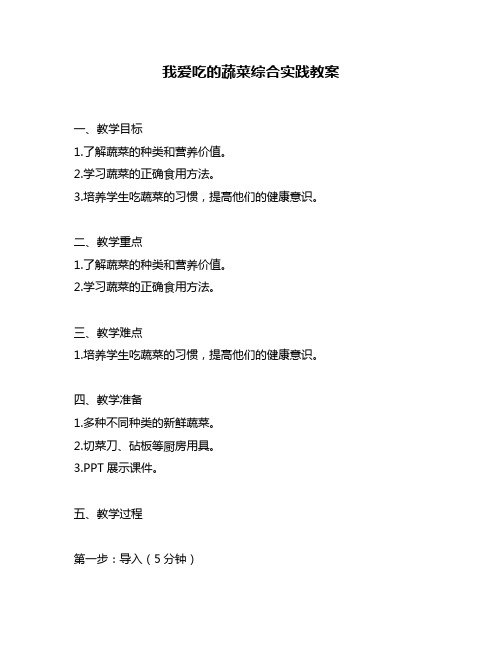 我爱吃的蔬菜综合实践教案

一、教学目标
1.了解蔬菜的种类和营养价值。
2.学习蔬菜的正确食用方法。
3.培养学生吃蔬菜的习惯，提高他们的健康意识。

二、教学重点
1.了解蔬菜的种类和营养价值。
2.学习蔬菜的正确食用方法。

三、教学难点
1.培养学生吃蔬菜的习惯，提高他们的健康意识。

四、教学准备
1.多种不同种类的新鲜蔬菜。
2.切菜刀、砧板等厨房用具。
3.PPT 展示课件。

五、教学过程

第一步：导入（5 分钟）